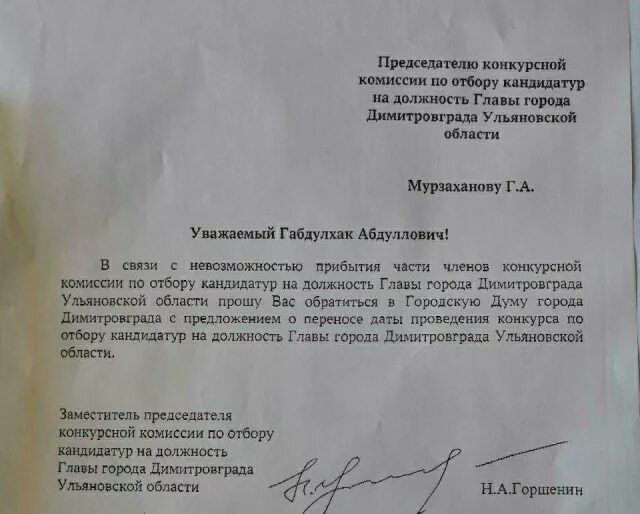 Председателю конкурсной
комиссии по отбору кандидатур
на должность Главы города
Димитровграда Ульяновской
области

Мурзаханову Г.А.

Уважаемый Габдулхак Абдуллович!

В связи с невозможностью прибытия части членов конкурсной комиссии по отбору кандидатур на должность Главы города Димитровграда Ульяновской области прошу Вас обратиться в Городскую Думу города Димитровграда с предложением о переносе даты проведения конкурса по отбору кандидатур на должность Главы города Димитровграда Ульяновской области.

Заместитель председателя
конкурсной комиссии по отбору
кандидатур на должность
Главы города Димитровграда
Ульяновской области

Н.А.Горшенин